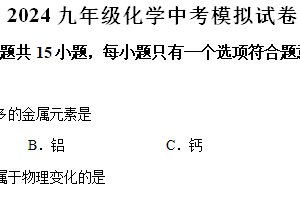 2024 九年级化学中考模拟试卷

题共 15 小题，每小题只有一个选项符合题

多的金属元素是

B．铝　　　　C．钙

属于物理变化的是